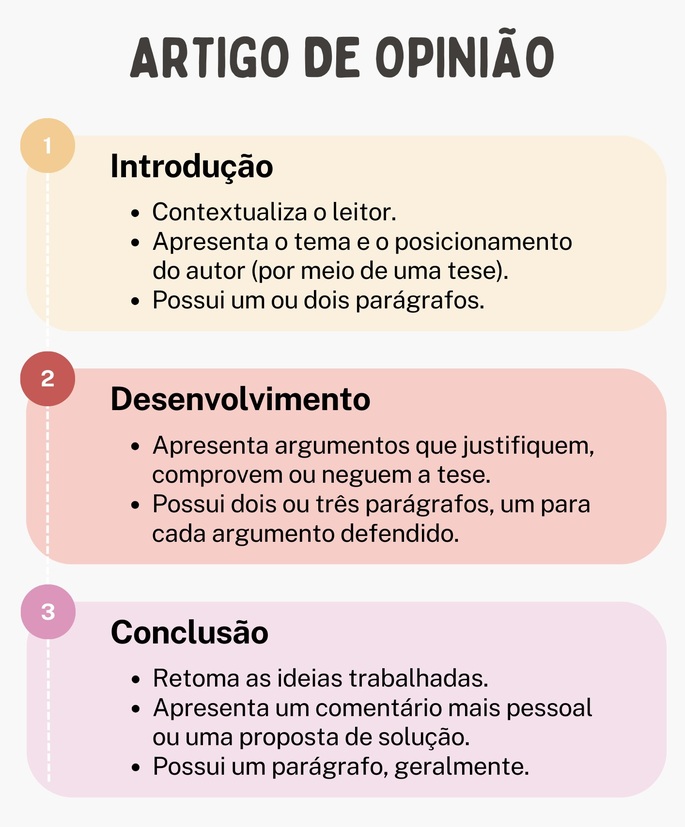 ARTIGO DE OPINIÃO

1

Introdução

• Contextualiza o leitor.
• Apresenta o tema e o posicionamento do autor (por meio de uma tese).
• Possui um ou dois parágrafos.

2

Desenvolvimento

• Apresenta argumentos que justifiquem, comprovem ou neguem a tese.
• Possui dois ou três parágrafos, um para cada argumento defendido.

3

Conclusão

• Retoma as ideias trabalhadas.
• Apresenta um comentário mais pessoal ou uma proposta de solução.
• Possui um parágrafo, geralmente.